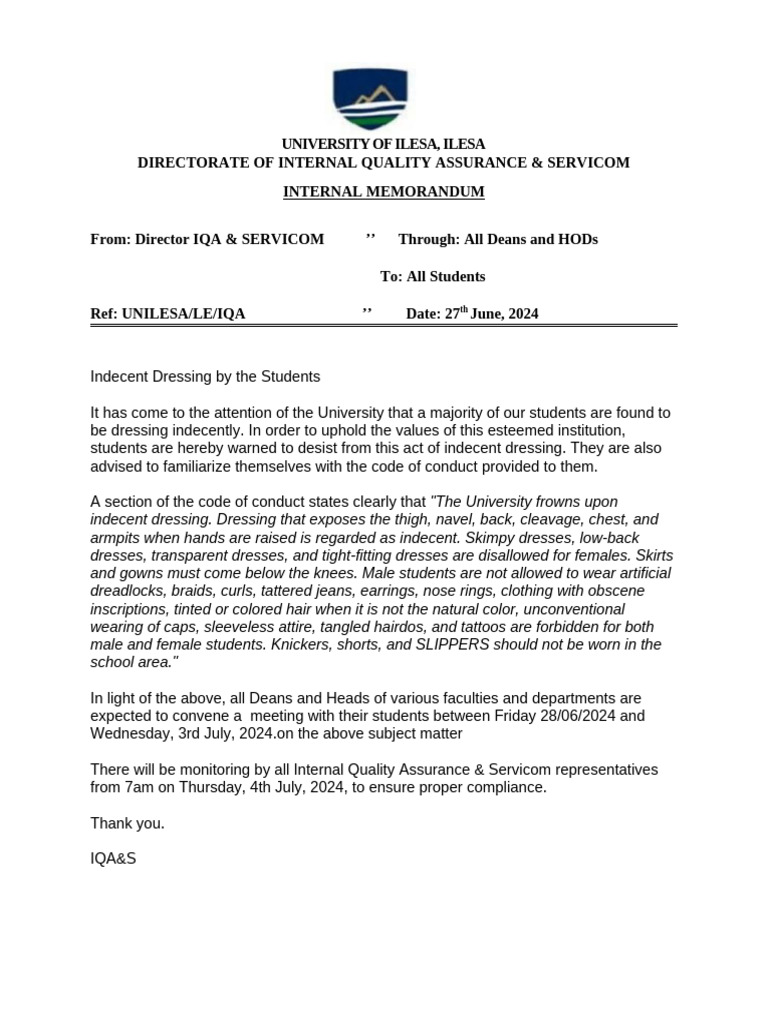 UNIVERSITY OF ILESA, ILESA
DIRECTORATE OF INTERNAL QUALITY ASSURANCE & SERVICOM

INTERNAL MEMORANDUM

From: Director IQA & SERVICOM ’’ Through: All Deans and HODs

To: All Students

Ref: UNILESA/LE/IQA ’’ Date: 27$^{th}$ June, 2024

Indecent Dressing by the Students

It has come to the attention of the University that a majority of our students are found to be dressing indecently. In order to uphold the values of this esteemed institution, students are hereby warned to desist from this act of indecent dressing. They are also advised to familiarize themselves with the code of conduct provided to them.

A section of the code of conduct states clearly that "The University frowns upon indecent dressing. Dressing that exposes the thigh, navel, back, cleavage, chest, and armpits when hands are raised is regarded as indecent. Skimpy dresses, low-back dresses, transparent dresses, and tight-fitting dresses are disallowed for females. Skirts and gowns must come below the knees. Male students are not allowed to wear artificial dreadlocks, braids, curls, tattered jeans, earrings, nose rings, clothing with obscene inscriptions, tinted or colored hair when it is not the natural color, unconventional wearing of caps, sleeveless attire, tangled hairdos, and tattoos are forbidden for both male and female students. Knickers, shorts, and SLIPPERS should not be worn in the school area."

In light of the above, all Deans and Heads of various faculties and departments are expected to convene a meeting with their students between Friday 28/06/2024 and Wednesday, 3rd July, 2024.on the above subject matter

There will be monitoring by all Internal Quality Assurance & Servicom representatives from 7am on Thursday, 4th July, 2024, to ensure proper compliance.

Thank you.

IQA&S